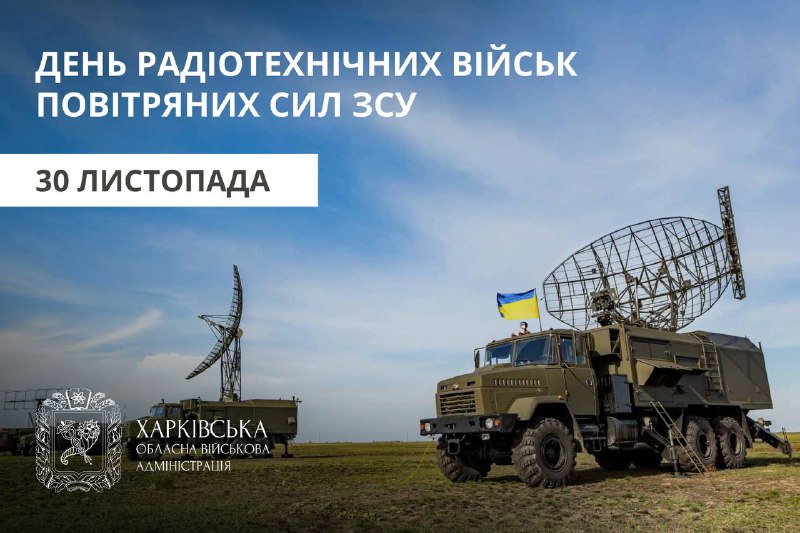 ДЕНЬ РАДІОТЕХНІЧНИХ ВІЙСЬК ПОВІТРЯНИХ СИЛ ЗСУ

30 ЛИСТОПАДА

ХАРКІВСЬКА
ОБЛАСНА ВІЙСЬКОВА
АДМІНІСТРАЦІЯ